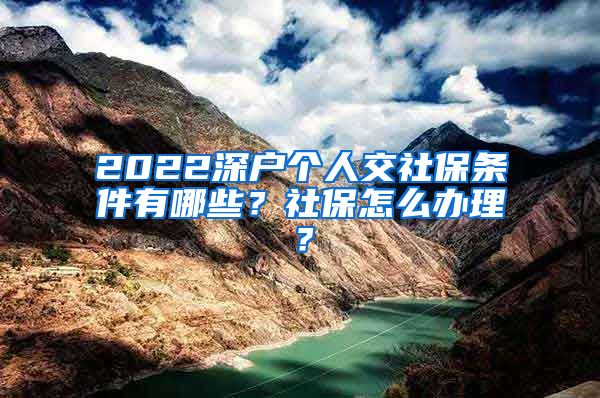 2022深户个人交社保条件有哪些？社保怎么办理？